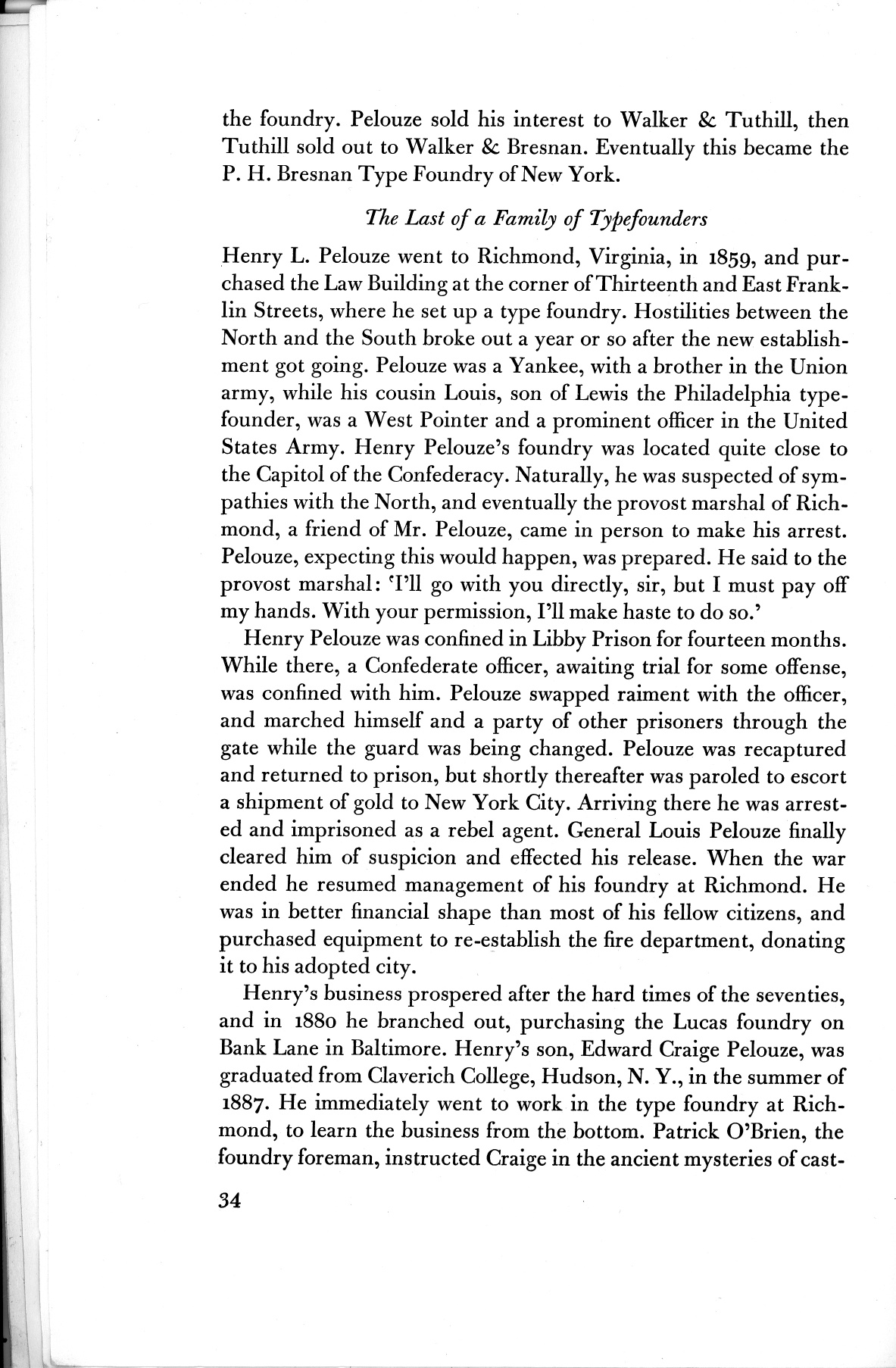 the foundry. Pelouze sold his interest to Walker & Tuthill, then Tuthill sold out to Walker & Bresnan. Eventually this became the P. H. Bresnan Type Foundry of New York.

The Last of a Family of Typefounders

Henry L. Pelouze went to Richmond, Virginia, in 1859, and purchased the Law Building at the corner of Thirteenth and East Franklin Streets, where he set up a type foundry. Hostilities between the North and the South broke out a year or so after the new establishment got going. Pelouze was a Yankee, with a brother in the Union army, while his cousin Louis, son of Lewis the Philadelphia typefounder, was a West Pointer and a prominent officer in the United States Army. Henry Pelouze's foundry was located quite close to the Capitol of the Confederacy. Naturally, he was suspected of sympathies with the North, and eventually the provost marshal of Richmond, a friend of Mr. Pelouze, came in person to make his arrest. Pelouze, expecting this would happen, was prepared. He said to the provost marshal: 'I'll go with you directly, sir, but I must pay off my hands. With your permission, I'll make haste to do so.'

Henry Pelouze was confined in Libby Prison for fourteen months. While there, a Confederate officer, awaiting trial for some offense, was confined with him. Pelouze swapped raiment with the officer, and marched himself and a party of other prisoners through the gate while the guard was being changed. Pelouze was recaptured and returned to prison, but shortly thereafter was paroled to escort a shipment of gold to New York City. Arriving there he was arrested and imprisoned as a rebel agent. General Louis Pelouze finally cleared him of suspicion and effected his release. When the war ended he resumed management of his foundry at Richmond. He was in better financial shape than most of his fellow citizens, and purchased equipment to re-establish the fire department, donating it to his adopted city.

Henry's business prospered after the hard times of the seventies, and in 1880 he branched out, purchasing the Lucas foundry on Bank Lane in Baltimore. Henry's son, Edward Craige Pelouze, was graduated from Claverich College, Hudson, N. Y., in the summer of 1887. He immediately went to work in the type foundry at Richmond, to learn the business from the bottom. Patrick O'Brien, the foundry foreman, instructed Craige in the ancient mysteries of cast-

34